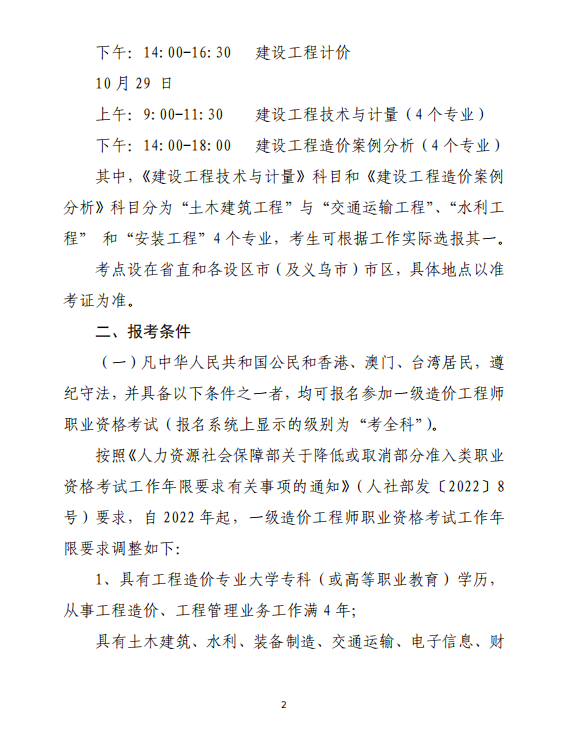 下午：14:00-16:30　建设工程计价

10月29日

上午：9:00-11:30　建设工程技术与计量（4个专业）

下午：14:00-18:00　建设工程造价案例分析（4个专业）

其中，《建设工程技术与计量》科目和《建设工程造价案例分析》科目分为“土木建筑工程”与“交通运输工程”、“水利工程” 和“安装工程”4个专业，考生可根据工作实际选报其一。

考点设在省直和各设区市（及义乌市）市区，具体地点以准考证为准。

二、报考条件

（一）凡中华人民共和国公民和香港、澳门、台湾居民，遵纪守法，并具备以下条件之一者，均可报名参加一级造价工程师职业资格考试（报名系统上显示的级别为“考全科”）。

按照《人力资源社会保障部关于降低或取消部分准入类职业资格考试工作年限要求有关事项的通知》（人社部发〔2022〕8号）要求，自2022年起，一级造价工程师职业资格考试工作年限要求调整如下：

1、具有工程造价专业大学专科（或高等职业教育）学历，从事工程造价、工程管理业务工作满4年；

具有土木建筑、水利、装备制造、交通运输、电子信息、财

2